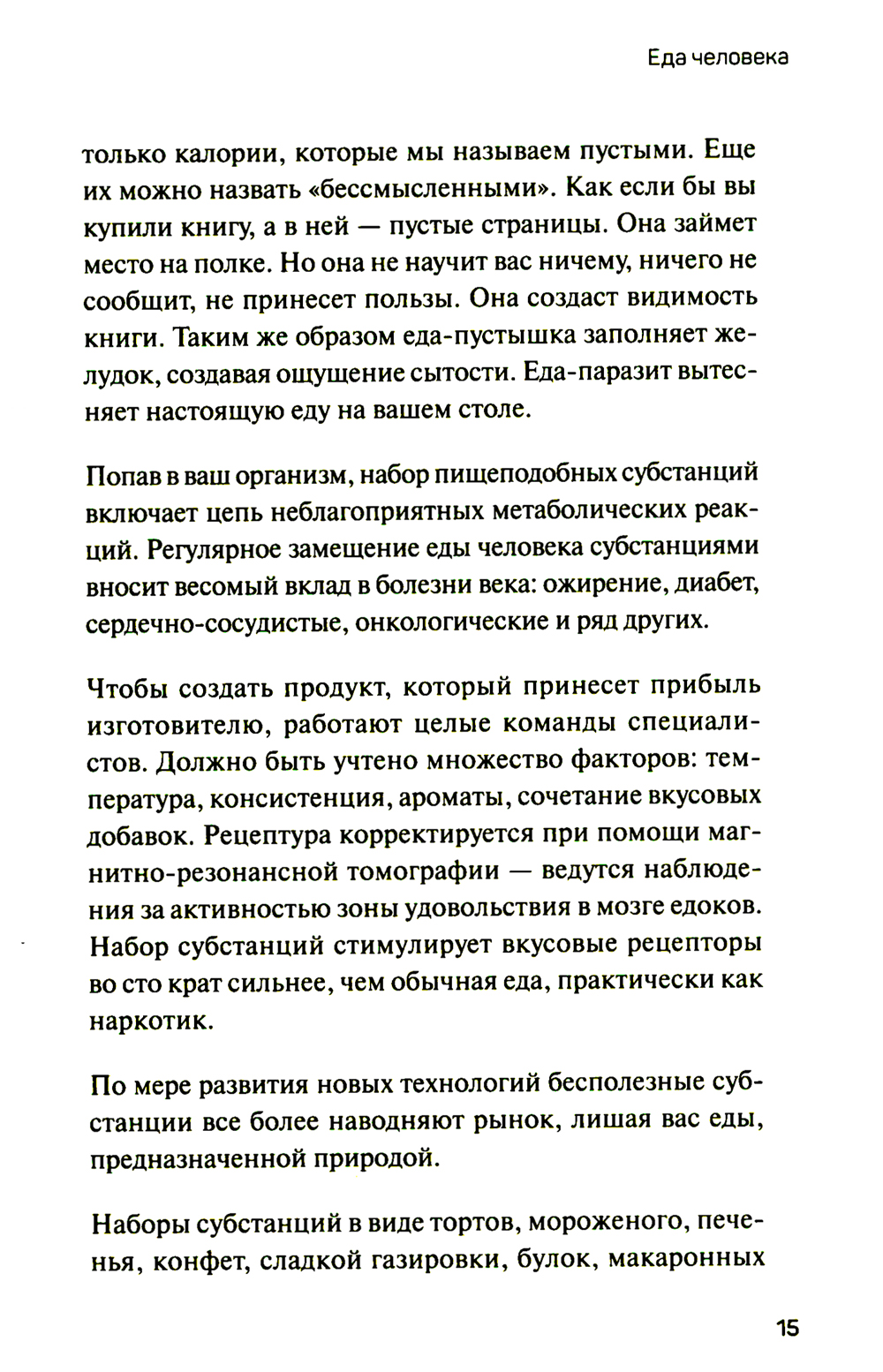 Еда человека

только калории, которые мы называем пустыми. Еще их можно назвать «бессмысленными». Как если бы вы купили книгу, а в ней — пустые страницы. Она займет место на полке. Но она не научит вас ничему, ничего не сообщит, не принесет пользы. Она создаст видимость книги. Таким же образом еда-пустышка заполняет желудок, создавая ощущение сытости. Еда-паразит вытесняет настоящую еду на вашем столе.

Попав в ваш организм, набор пищеподобных субстанций включает цепь неблагоприятных метаболических реакций. Регулярное замещение еды человека субстанциями вносит весомый вклад в болезни века: ожирение, диабет, сердечно-сосудистые, онкологические и ряд других.

Чтобы создать продукт, который принесет прибыль изготовителю, работают целые команды специалистов. Должно быть учтено множество факторов: температура, консистенция, ароматы, сочетание вкусовых добавок. Рецептура корректируется при помощи магнитно-резонансной томографии — ведутся наблюдения за активностью зоны удовольствия в мозге едоков. Набор субстанций стимулирует вкусовые рецепторы во сто крат сильнее, чем обычная еда, практически как наркотик.

По мере развития новых технологий бесполезные субстанции все более наводняют рынок, лишая вас еды, предназначенной природой.

Наборы субстанций в виде тортов, мороженого, печенья, конфет, сладкой газировки, булок, макаронных

15